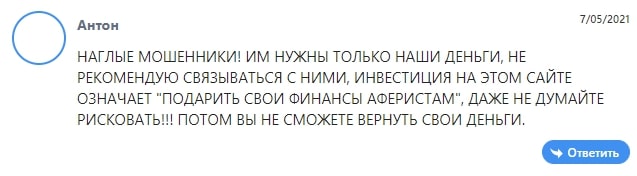 Антон

7/05/2021

НАГЛЫЕ МОШЕННИКИ! ИМ НУЖНЫ ТОЛЬКО НАШИ ДЕНЬГИ, НЕ РЕКОМЕНДУЮ СВЯЗЫВАТЬСЯ С НИМИ, ИНВЕСТИЦИЯ НА ЭТОМ САЙТЕ ОЗНАЧАЕТ "ПОДАРИТЬ СВОИ ФИНАНСЫ АФЕРИСТАМ", ДАЖЕ НЕ ДУМАЙТЕ РИСКОВАТЬ!!! ПОТОМ ВЫ НЕ СМОЖЕТЕ ВЕРНУТЬ СВОИ ДЕНЬГИ.

Ответить